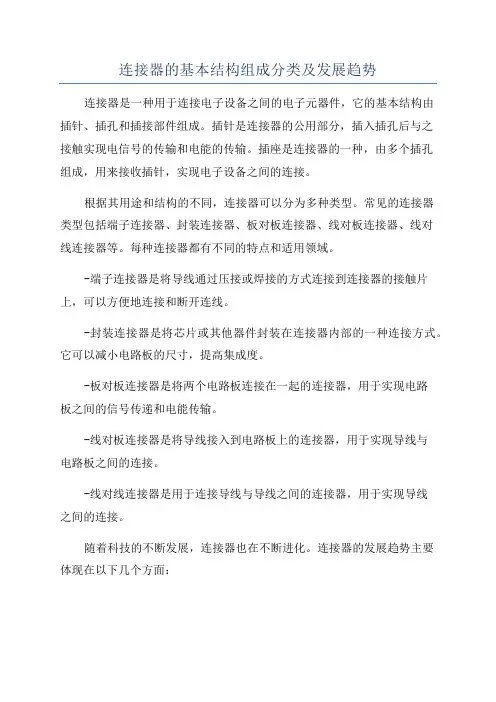 连接器的基本结构组成分类及发展趋势

连接器是一种用于连接电子设备之间的电子元器件，它的基本结构由插针、插孔和插接部件组成。插针是连接器的公用部分，插入插孔后与之接触实现电信号的传输和电能的传输。插座是连接器的一种，由多个插孔组成，用来接收插针，实现电子设备之间的连接。

根据其用途和结构的不同，连接器可以分为多种类型。常见的连接器类型包括端子连接器、封装连接器、板对板连接器、线对板连接器、线对线连接器等。每种连接器都有不同的特点和适用领域。

-端子连接器是将导线通过压接或焊接的方式连接到连接器的接触片上，可以方便地连接和断开连线。

-封装连接器是将芯片或其他器件封装在连接器内部的一种连接方式。它可以减小电路板的尺寸，提高集成度。

-板对板连接器是将两个电路板连接在一起的连接器，用于实现电路板之间的信号传递和电能传输。

-线对板连接器是将导线接入到电路板上的连接器，用于实现导线与电路板之间的连接。

-线对线连接器是用于连接导线与导线之间的连接器，用于实现导线之间的连接。

随着科技的不断发展，连接器也在不断进化。连接器的发展趋势主要体现在以下几个方面：